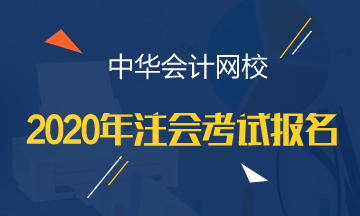 中华会计网校

2020年注会考试报名